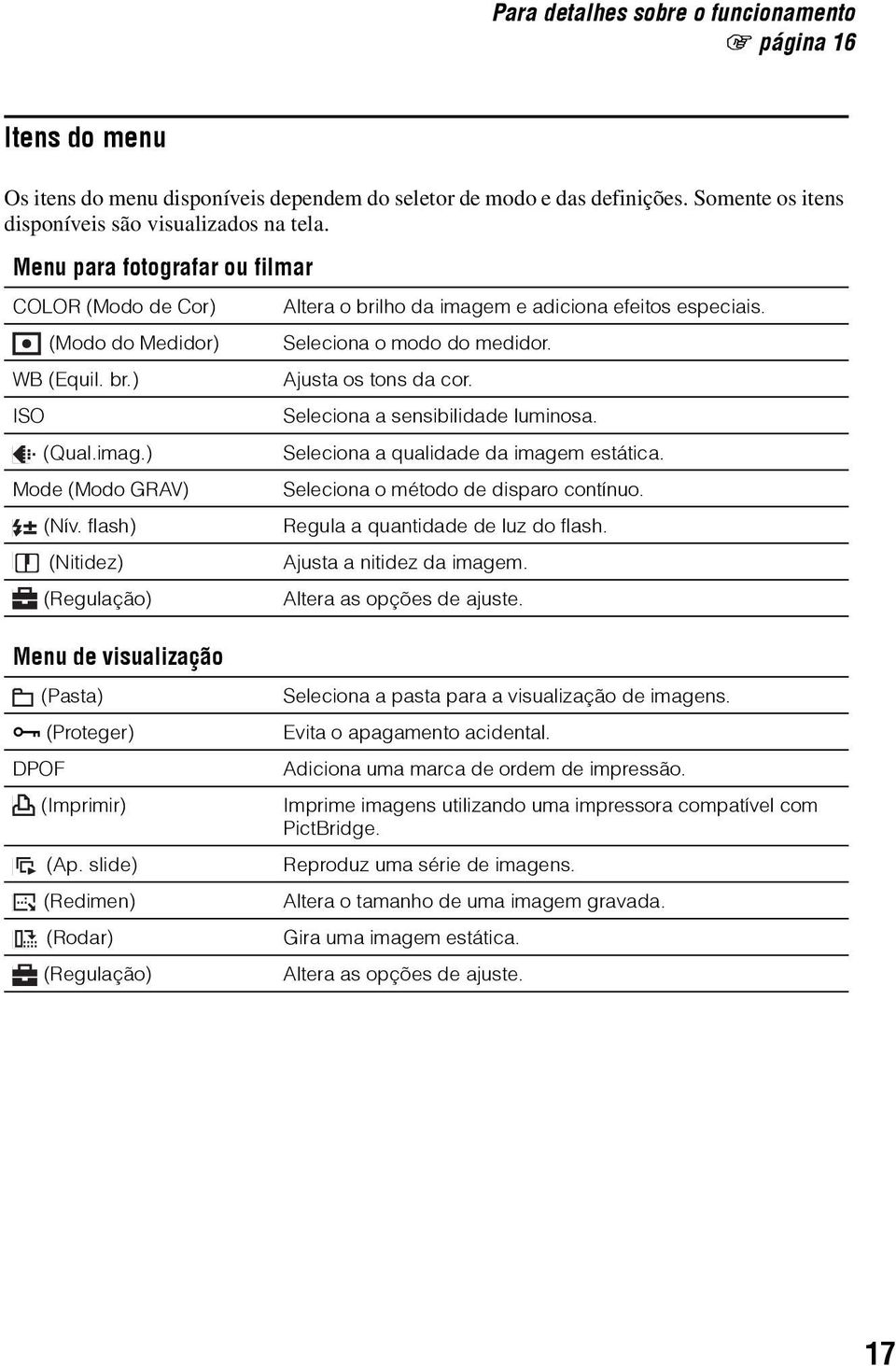 Para detalhes sobre o funcionamento ☞ página 16

Itens do menu

Os itens do menu disponíveis dependem do seletor de modo e das definições. Somente os itens disponíveis são visualizados na tela.

Menu para fotografar ou filmar

| | |
|---|---|
| COLOR (Modo de Cor) | Altera o brilho da imagem e adiciona efeitos especiais. |
| (Modo do Medidor) | Seleciona o modo do medidor. |
| WB (Equil. br.) | Ajusta os tons da cor. |
| ISO | Seleciona a sensibilidade luminosa. |
| (Qual.imag.) | Seleciona a qualidade da imagem estática. |
| Mode (Modo GRAV) | Seleciona o método de disparo contínuo. |
| (Nív. flash) | Regula a quantidade de luz do flash. |
| (Nitidez) | Ajusta a nitidez da imagem. |
| (Regulação) | Altera as opções de ajuste. |

Menu de visualização

| | |
|---|---|
| (Pasta) | Seleciona a pasta para a visualização de imagens. |
| (Proteger) | Evita o apagamento acidental. |
| DPOF | Adiciona uma marca de ordem de impressão. |
| (Imprimir) | Imprime imagens utilizando uma impressora compatível com PictBridge. |
| (Ap. slide) | Reproduz uma série de imagens. |
| (Redimen) | Altera o tamanho de uma imagem gravada. |
| (Rodar) | Gira uma imagem estática. |
| (Regulação) | Altera as opções de ajuste. |

17